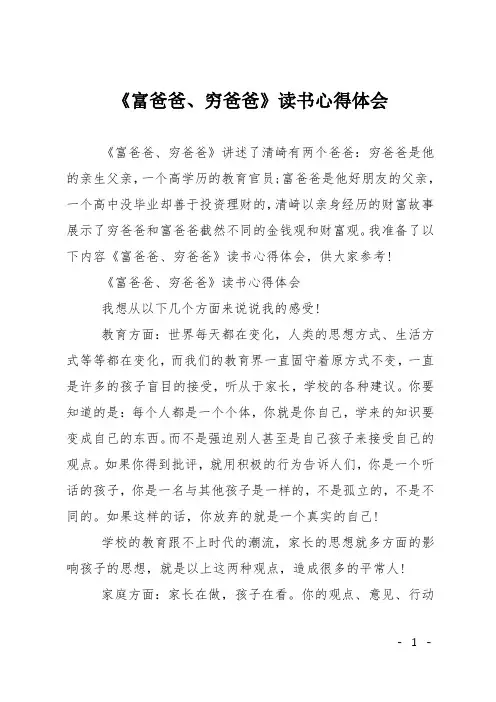 《富爸爸、穷爸爸》读书心得体会

《富爸爸、穷爸爸》讲述了清崎有两个爸爸：穷爸爸是他的亲生父亲，一个高学历的教育官员；富爸爸是他好朋友的父亲，一个高中没毕业却善于投资理财的，清崎以亲身经历的财富故事展示了穷爸爸和富爸爸截然不同的金钱观和财富观。我准备了以下内容《富爸爸、穷爸爸》读书心得体会，供大家参考！

《富爸爸、穷爸爸》读书心得体会

我想从以下几个方面来说说我的感受！

教育方面：世界每天都在变化，人类的思想方式、生活方式等等都在变化，而我们的教育界一直固守着原方式不变，一直是许多的孩子盲目的接受，听从于家长，学校的各种建议。你要知道的是：每个人都是一个个体，你就是你自己，学来的知识要变成自己的东西。而不是强迫别人甚至是自己孩子来接受自己的观点。如果你得到批评，就用积极的行为告诉人们，你是一个听话的孩子，你是一名与其他孩子是一样的，不是孤立的，不是不同的。如果这样的话，你放弃的就是一个真实的自己！

学校的教育跟不上时代的潮流，家长的思想就多方面的影响孩子的思想，就是以上这两种观点，造成很多的平常人！

家庭方面：家长在做，孩子在看。你的观点、意见、行动

- 1 -